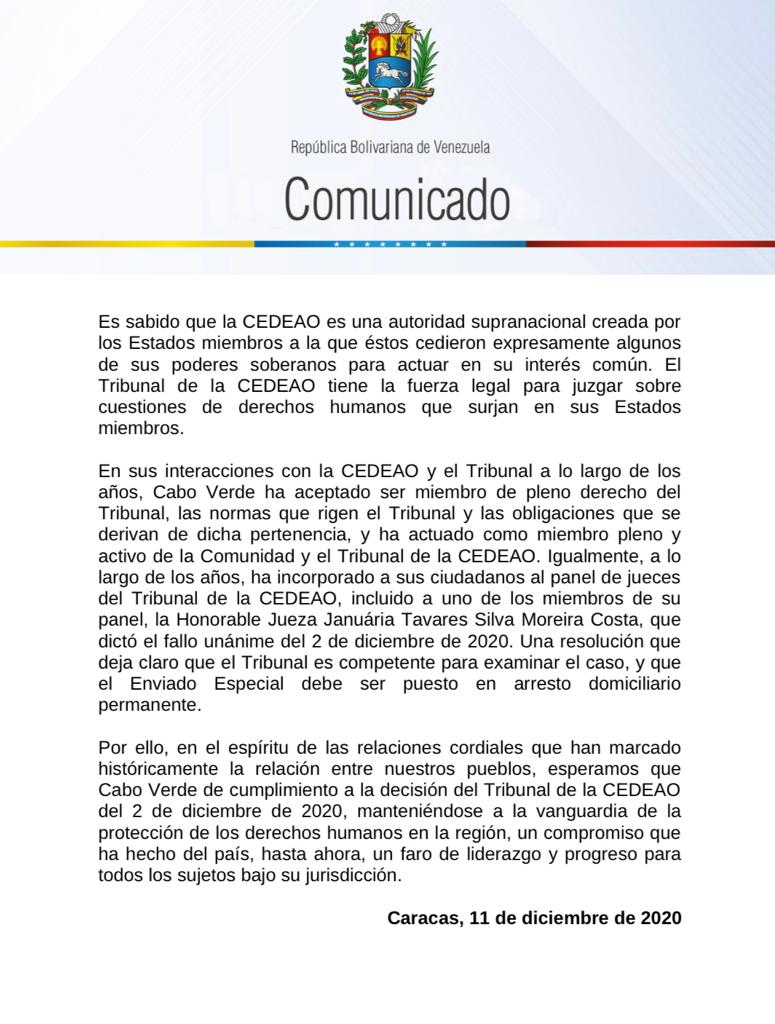 República Bolivariana de Venezuela

Comunicado

Es sabido que la CEDEAO es una autoridad supranacional creada por los Estados miembros a la que éstos cedieron expresamente algunos de sus poderes soberanos para actuar en su interés común. El Tribunal de la CEDEAO tiene la fuerza legal para juzgar sobre cuestiones de derechos humanos que surjan en sus Estados miembros.

En sus interacciones con la CEDEAO y el Tribunal a lo largo de los años, Cabo Verde ha aceptado ser miembro de pleno derecho del Tribunal, las normas que rigen el Tribunal y las obligaciones que se derivan de dicha pertenencia, y ha actuado como miembro pleno y activo de la Comunidad y el Tribunal de la CEDEAO. Igualmente, a lo largo de los años, ha incorporado a sus ciudadanos al panel de jueces del Tribunal de la CEDEAO, incluido a uno de los miembros de su panel, la Honorable Jueza Januária Tavares Silva Moreira Costa, que dictó el fallo unánime del 2 de diciembre de 2020. Una resolución que deja claro que el Tribunal es competente para examinar el caso, y que el Enviado Especial debe ser puesto en arresto domiciliario permanente.

Por ello, en el espíritu de las relaciones cordiales que han marcado históricamente la relación entre nuestros pueblos, esperamos que Cabo Verde de cumplimiento a la decisión del Tribunal de la CEDEAO del 2 de diciembre de 2020, manteniéndose a la vanguardia de la protección de los derechos humanos en la región, un compromiso que ha hecho del país, hasta ahora, un faro de liderazgo y progreso para todos los sujetos bajo su jurisdicción.

Caracas, 11 de diciembre de 2020